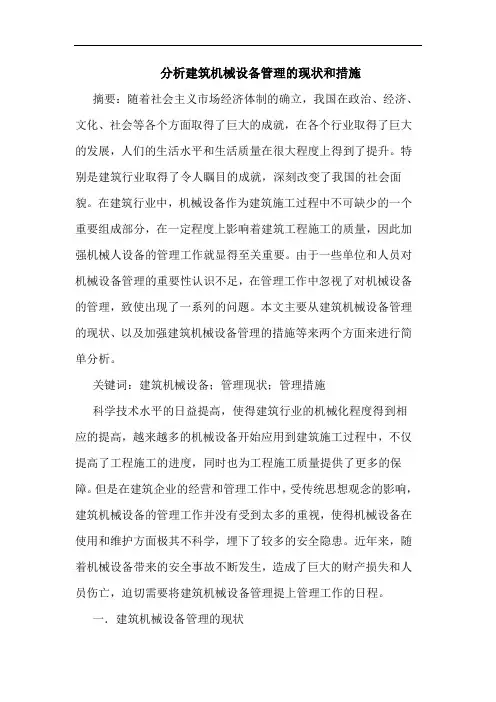 分析建筑机械设备管理的现状和措施

摘要：随着社会主义市场经济体制的确立，我国在政治、经济、文化、社会等各个方面取得了巨大的成就，在各个行业取得了巨大的发展，人们的生活水平和生活质量在很大程度上得到了提升。特别是建筑行业取得了令人瞩目的成就，深刻改变了我国的社会面貌。在建筑行业中，机械设备作为建筑施工过程中不可缺少的一个重要组成部分，在一定程度上影响着建筑工程施工的质量，因此加强机械人设备的管理工作就显得至关重要。由于一些单位和人员对机械设备管理的重要性认识不足，在管理工作中忽视了对机械设备的管理，致使出现了一系列的问题。本文主要从建筑机械设备管理的现状、以及加强建筑机械设备管理的措施等来两个方面来进行简单分析。

关键词：建筑机械设备；管理现状；管理措施

科学技术水平的日益提高，使得建筑行业的机械化程度得到相应的提高，越来越多的机械设备开始应用到建筑施工过程中，不仅提高了工程施工的进度，同时也为工程施工质量提供了更多的保障。但是在建筑企业的经营和管理工作中，受传统思想观念的影响，建筑机械设备的管理工作并没有受到太多的重视，使得机械设备在使用和维护方面极其不科学，埋下了较多的安全隐患。近年来，随着机械设备带来的安全事故不断发生，造成了巨大的财产损失和人员伤亡，迫切需要将建筑机械设备管理提上管理工作的日程。

一．建筑机械设备管理的现状